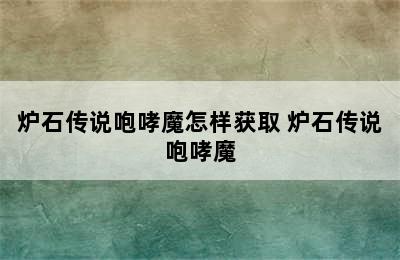 炉石传说咆哮魔怎样获取 炉石传说咆哮魔